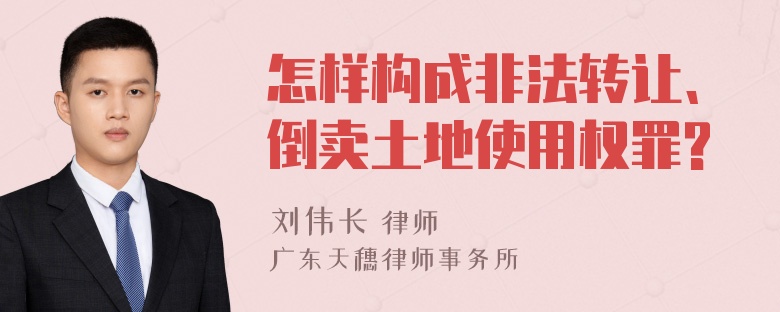 怎样构成非法转让、倒卖土地使用权罪？

刘伟长 律师
广东天穗律师事务所